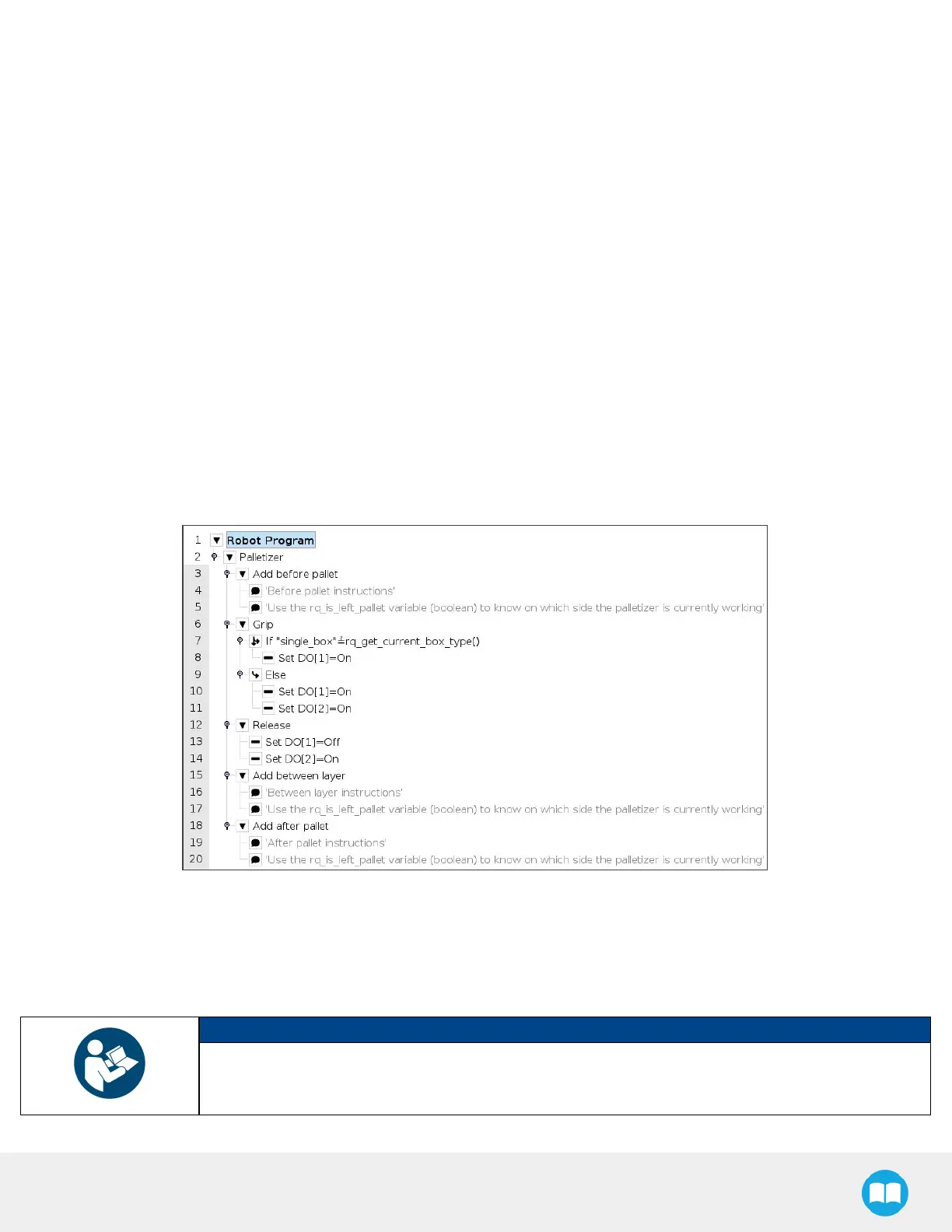 1 Robot Program
2 Palletizer
3 Add before pallet
4 'Before pallet instructions'
5 'Use the rq_is_left_pallet variable (boolean) to know on which side the palletizer is currently working'
6 Grip
7 If "single_box"≟rq_get_current_box_type()
8 Set DO[1]=On
9 Else
10 Set DO[1]=On
11 Set DO[2]=On
12 Release
13 Set DO[1]=Off
14 Set DO[2]=On
15 Add between layer
16 'Between layer instructions'
17 'Use the rq_is_left_pallet variable (boolean) to know on which side the palletizer is currently working'
18 Add after pallet
19 'After pallet instructions'
20 'Use the rq_is_left_pallet variable (boolean) to know on which side the palletizer is currently working'